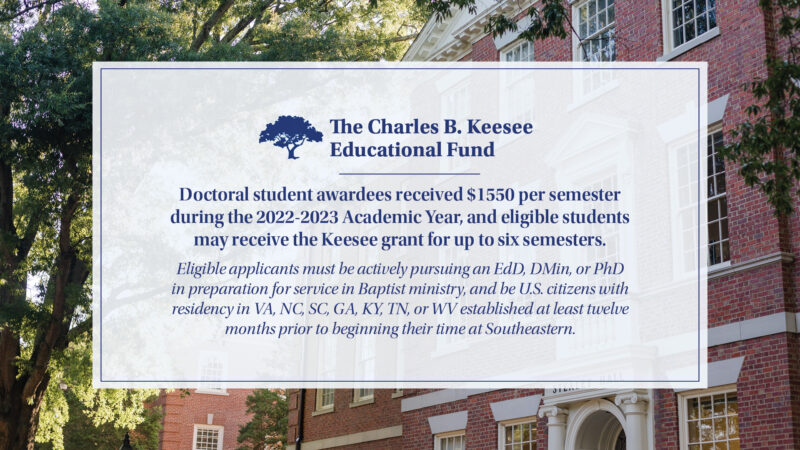 The Charles B. Keesee Educational Fund

Doctoral student awardees received $1550 per semester during the 2022-2023 Academic Year, and eligible students may receive the Keesee grant for up to six semesters.

Eligible applicants must be actively pursuing an EdD, DMin, or PhD in preparation for service in Baptist ministry, and be U.S. citizens with residency in VA, NC, SC, GA, KY, TN, or WV established at least twelve months prior to beginning their time at Southeastern.